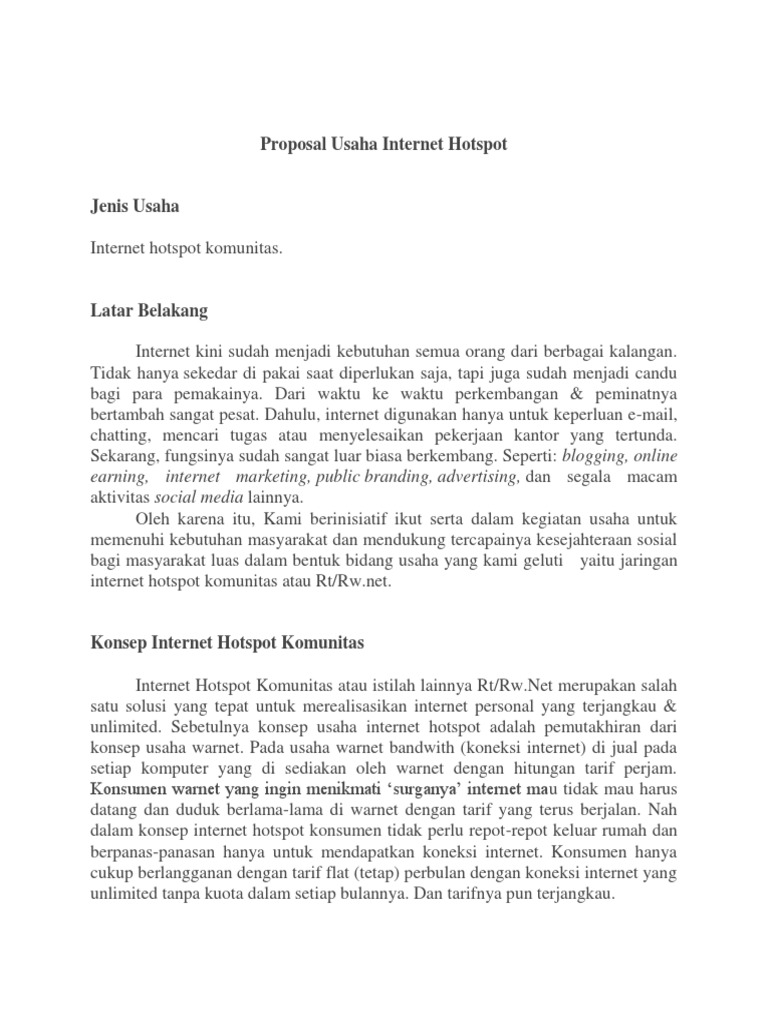 Proposal Usaha Internet Hotspot

Jenis Usaha

Internet hotspot komunitas.

Latar Belakang

Internet kini sudah menjadi kebutuhan semua orang dari berbagai kalangan. Tidak hanya sekedar di pakai saat diperlukan saja, tapi juga sudah menjadi candu bagi para pemakainya. Dari waktu ke waktu perkembangan & peminatnya bertambah sangat pesat. Dahulu, internet digunakan hanya untuk keperluan e-mail, chatting, mencari tugas atau menyelesaikan pekerjaan kantor yang tertunda. Sekarang, fungsinya sudah sangat luar biasa berkembang. Seperti: blogging, online earning, internet marketing, public branding, advertising, dan segala macam aktivitas social media lainnya.

Oleh karena itu, Kami berinisiatif ikut serta dalam kegiatan usaha untuk memenuhi kebutuhan masyarakat dan mendukung tercapainya kesejahteraan sosial bagi masyarakat luas dalam bentuk bidang usaha yang kami geluti yaitu jaringan internet hotspot komunitas atau Rt/Rw.net.

Konsep Internet Hotspot Komunitas

Internet Hotspot Komunitas atau istilah lainnya Rt/Rw.Net merupakan salah satu solusi yang tepat untuk merealisasikan internet personal yang terjangkau & unlimited. Sebetulnya konsep usaha internet hotspot adalah pemutakhiran dari konsep usaha warnet. Pada usaha warnet bandwith (koneksi internet) di jual pada setiap komputer yang di sediakan oleh warnet dengan hitungan tarif perjam. Konsumen warnet yang ingin menikmati 'surganya' internet mau tidak mau harus datang dan duduk berlama-lama di warnet dengan tarif yang terus berjalan. Nah dalam konsep internet hotspot konsumen tidak perlu repot-repot keluar rumah dan berpanas-panasan hanya untuk mendapatkan koneksi internet. Konsumen hanya cukup berlangganan dengan tarif flat (tetap) perbulan dengan koneksi internet yang unlimited tanpa kuota dalam setiap bulannya. Dan tarifnya pun terjangkau.